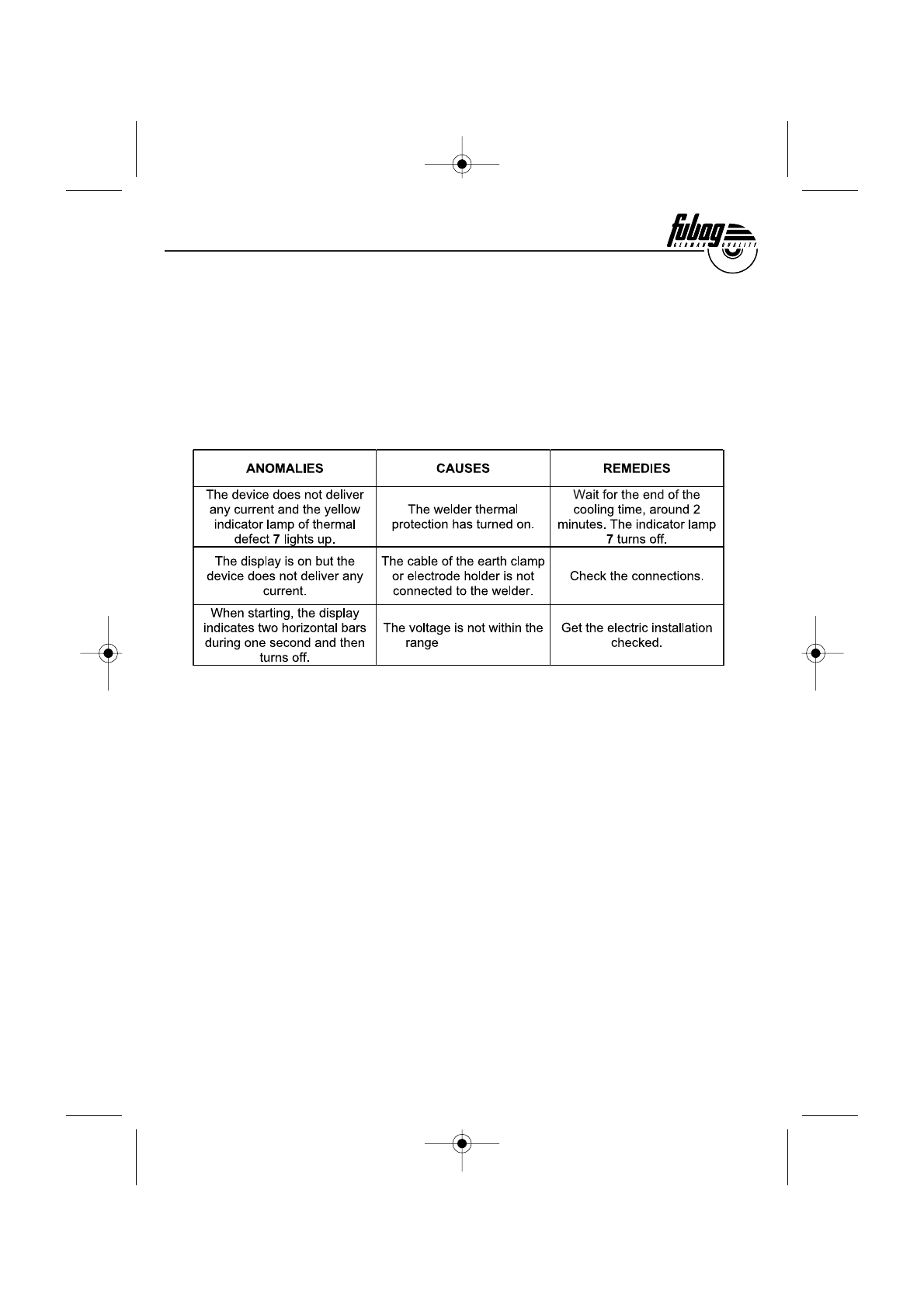 fubag GERMAN QUALITY

| ANOMALIES | CAUSES | REMEDIES |
|---|---|---|
| The device does not deliver any current and the yellow indicator lamp of thermal defect 7 lights up. | The welder thermal protection has turned on. | Wait for the end of the cooling time, around 2 minutes. The indicator lamp 7 turns off. |
| The display is on but the device does not deliver any current. | The cable of the earth clamp or electrode holder is not connected to the welder. | Check the connections. |
| When starting, the display indicates two horizontal bars during one second and then turns off. | The voltage is not within the range | Get the electric installation checked. |